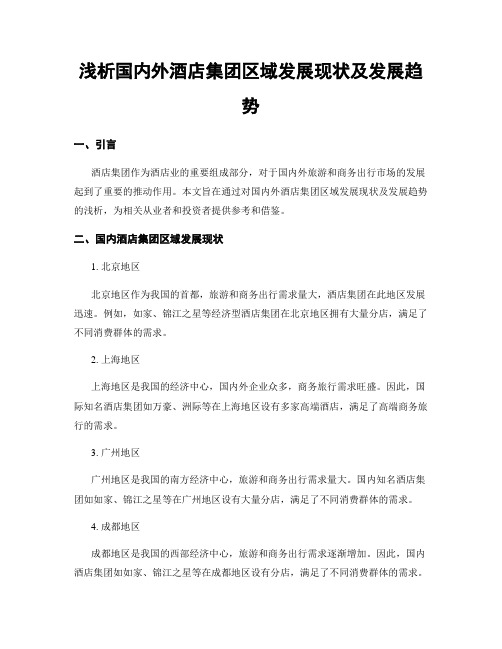 浅析国内外酒店集团区域发展现状及发展趋势

一、引言

酒店集团作为酒店业的重要组成部分，对于国内外旅游和商务出行市场的发展起到了重要的推动作用。本文旨在通过对国内外酒店集团区域发展现状及发展趋势的浅析，为相关从业者和投资者提供参考和借鉴。

二、国内酒店集团区域发展现状

1. 北京地区

北京地区作为我国的首都，旅游和商务出行需求量大，酒店集团在此地区发展迅速。例如，如家、锦江之星等经济型酒店集团在北京地区拥有大量分店，满足了不同消费群体的需求。

2. 上海地区

上海地区是我国的经济中心，国内外企业众多，商务旅行需求旺盛。因此，国际知名酒店集团如万豪、洲际等在上海地区设有多家高端酒店，满足了高端商务旅行的需求。

3. 广州地区

广州地区是我国的南方经济中心，旅游和商务出行需求量大。国内知名酒店集团如如家、锦江之星等在广州地区设有大量分店，满足了不同消费群体的需求。

4. 成都地区

成都地区是我国的西部经济中心，旅游和商务出行需求逐渐增加。因此，国内酒店集团如如家、锦江之星等在成都地区设有分店，满足了不同消费群体的需求。